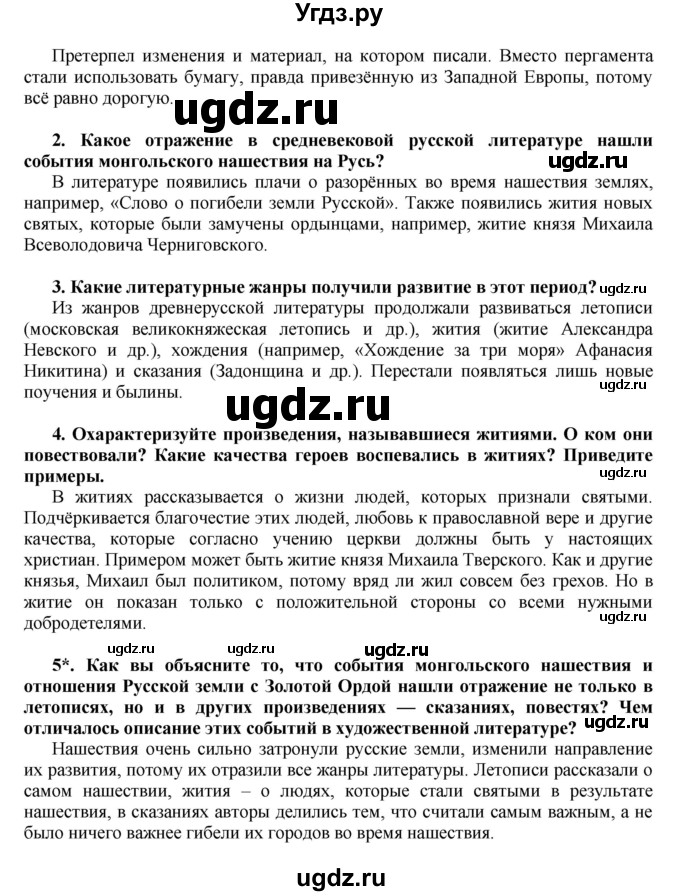 Угдз.ру

Претерпел изменения и материал, на котором писали. Вместо пергамента стали использовать бумагу, правда привезённую из Западной Европы, потому всё равно дорогую.

ugdz.ru

2. Какое отражение в средневековой русской литературе нашли события монгольского нашествия на Русь?

ugdz.ru

В литературе появились плачи о разорённых во время нашествия землях, например, «Слово о погибели земли Русской». Также появились жития новых святых, которые были замучены ордынцами, например, житие князя Михаила Всеволодовича Черниговского.

3. Какие литературные жанры получили развитие в этот период?

ugdz.ru

Из жанров древнерусской литературы продолжали развиваться летописи (московская великокняжеская летопись и др.), жития (житие Александра Невского и др.), хождения (например, «Хождение за три моря» Афанасия Никитина) и сказания (Задонщина и др.). Перестали появляться лишь новые поучения и былины.

ugdz.ru

ugdz.ru

4. Охарактеризуйте произведения, называвшиеся житиями. О ком они повествовали? Какие качества героев воспевались в житиях? Приведите примеры.

ugdz.ru

В житиях рассказывается о жизни людей, которых признали святыми. Подчёркивается благочестие этих людей, любовь к православной вере и другие качества, которые согласно учению церкви должны быть у настоящих христиан. Примером может быть житие князя Михаила Тверского. Как и другие князья, Михаил был политиком, потому вряд ли жил совсем без грехов. Но в житие он показан только с положительной стороны со всеми нужными добродетелями.

ugdz.ru

ugdz.ru ugdz.ru ugdz.ru

5*. Как вы объясните то, что события монгольского нашествия и отношения Русской земли с Золотой Ордой нашли отражение не только в летописях, но и в других произведениях — сказаниях, повестях? Чем отличалось описание этих событий в художественной литературе?

ugdz.ru

Нашествия очень сильно затронули русские земли, изменили направление их развития, потому их отразили все жанры литературы. Летописи рассказали о самом нашествии, жития – о людях, которые стали святыми в результате нашествия, в сказаниях авторы делились тем, что считали самым важным, а не было ничего важнее гибели их городов во время нашествия.

ugdz.ru